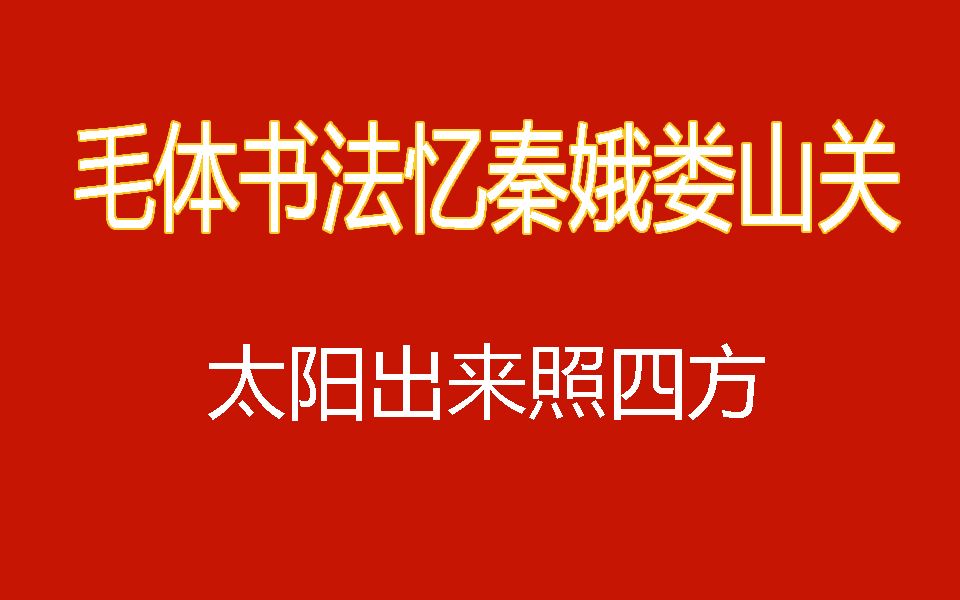 毛体书法忆秦娥娄山关

太阳出来照四方